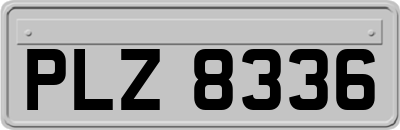 PLZ 8336